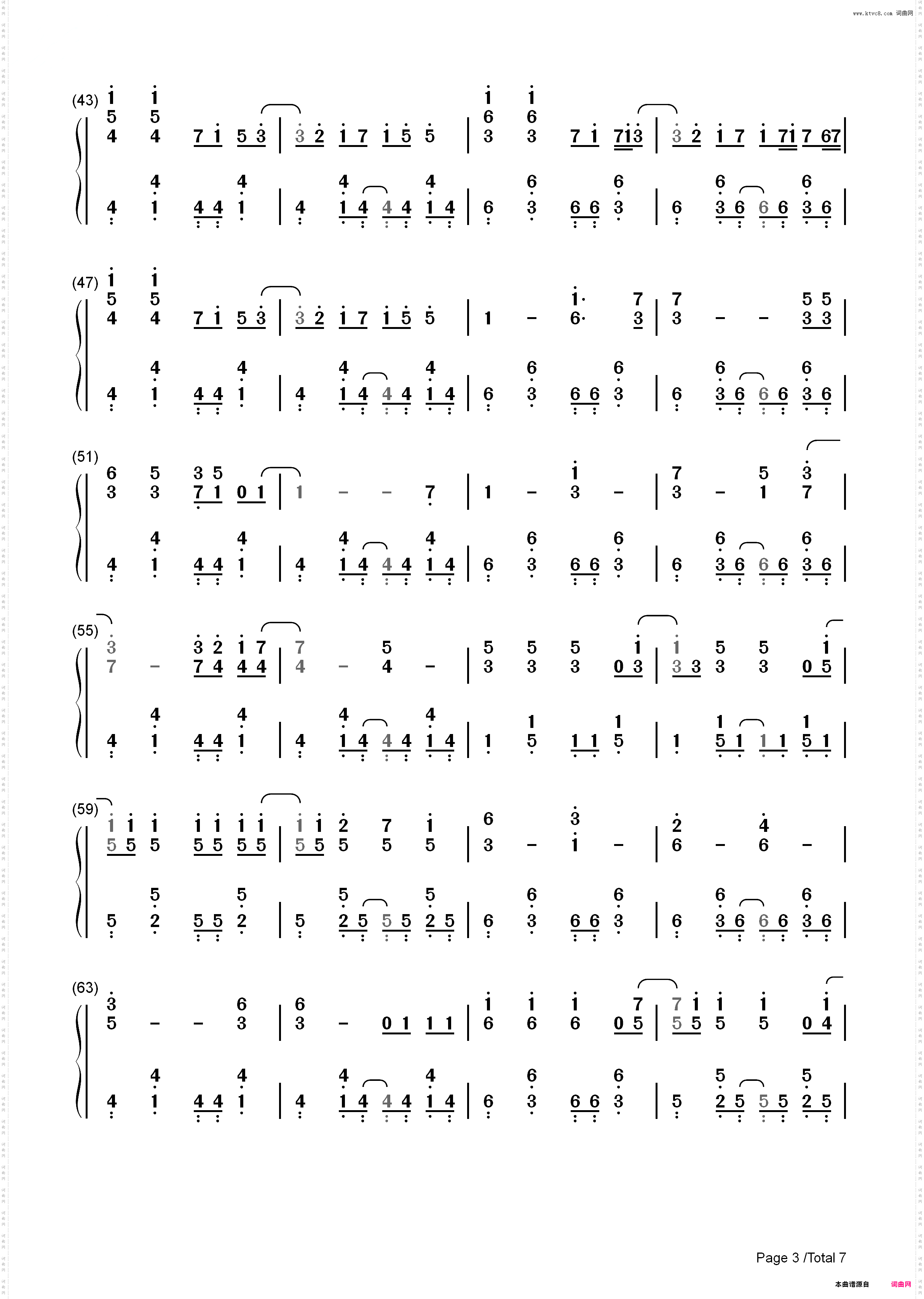 www.ktvc8.com 词曲网

(43)

(47)

(51)

(55)

(59)

(63)

Page 3 /Total 7

本曲谱源自 词曲网